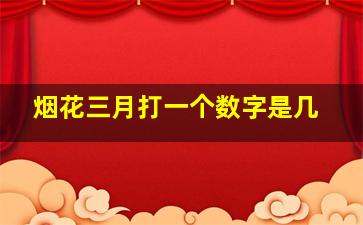 烟花三月打一个数字是几